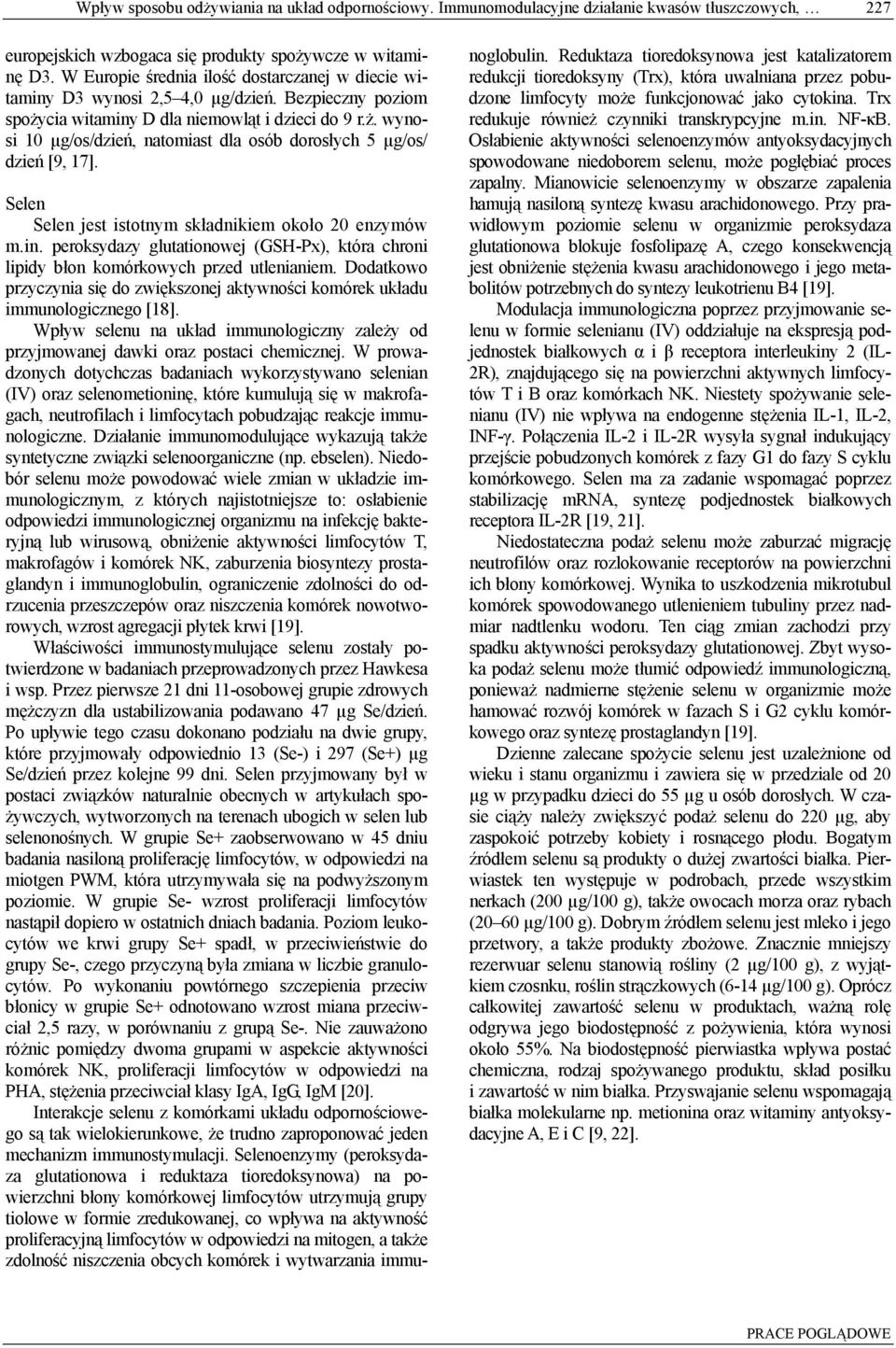 Wpływ sposobu odżywiania na układ odpornościowy. Immunomodulacyjne działanie kwasów tłuszczowych, … 227

europejskich wzbogaca się produkty spożywcze w witaminę D3. W Europie średnia ilość dostarczanej w diecie witaminy D3 wynosi 2,5–4,0 µg/dzień. Bezpieczny poziom spożycia witaminy D dla niemowląt i dzieci do 9 r.ż. wynosi 10 µg/os/dzień, natomiast dla osób dorosłych 5 µg/os/dzień [9, 17].

Selen

Selen jest istotnym składnikiem około 20 enzymów m.in. peroksydazy glutationowej (GSH-Px), która chroni lipidy błon komórkowych przed utlenianiem. Dodatkowo przyczynia się do zwiększonej aktywności komórek układu immunologicznego [18].

Wpływ selenu na układ immunologiczny zależy od przyjmowanej dawki oraz postaci chemicznej. W prowadzonych dotychczas badaniach wykorzystywano selenian (IV) oraz selenometioninę, które kumulują się w makrofagach, neutrofilach i limfocytach pobudzając reakcje immunologiczne. Działanie immunomodulujące wykazują także syntetyczne związki selenoorganiczne (np. ebselen). Niedobór selenu może powodować wiele zmian w układzie immunologicznym, z których najistotniejsze to: osłabienie odpowiedzi immunologicznej organizmu na infekcję bakteryjną lub wirusową, obniżenie aktywności limfocytów T, makrofagów i komórek NK, zaburzenia biosyntezy prostaglandyn i immunoglobulin, ograniczenie zdolności do odrzucenia przeszczepów oraz niszczenia komórek nowotworowych, wzrost agregacji płytek krwi [19].

Właściwości immunostymulujące selenu zostały potwierdzone w badaniach przeprowadzonych przez Hawkesa i wsp. Przez pierwsze 21 dni 11-osobowej grupie zdrowych mężczyzn dla ustabilizowania podawano 47 µg Se/dzień. Po upływie tego czasu dokonano podziału na dwie grupy, które przyjmowały odpowiednio 13 (Se-) i 297 (Se+) µg Se/dzień przez kolejne 99 dni. Selen przyjmowany był w postaci związków naturalnie obecnych w artykułach spożywczych, wytworzonych na terenach ubogich w selen lub selenonośnych. W grupie Se+ zaobserwowano w 45 dniu badania nasiloną proliferację limfocytów, w odpowiedzi na miotgen PWM, która utrzymywała się na podwyższonym poziomie. W grupie Se- wzrost proliferacji limfocytów nastąpił dopiero w ostatnich dniach badania. Poziom leukocytów we krwi grupy Se+ spadł, w przeciwieństwie do grupy Se-, czego przyczyną była zmiana w liczbie granulocytów. Po wykonaniu powtórnego szczepienia przeciw błonicy w grupie Se+ odnotowano wzrost miana przeciwciał 2,5 razy, w porównaniu z grupą Se-. Nie zauważono różnic pomiędzy dwoma grupami w aspekcie aktywności komórek NK, proliferacji limfocytów w odpowiedzi na PHA, stężenia przeciwciał klasy IgA, IgG, IgM [20].

Interakcje selenu z komórkami układu odpornościowego są tak wielokierunkowe, że trudno zaproponować jeden mechanizm immunostymulacji. Selenoenzymy (peroksydaza glutationowa i reduktaza tioredoksynowa) na powierzchni błony komórkowej limfocytów utrzymują grupy tiolowe w formie zredukowanej, co wpływa na aktywność proliferacyjną limfocytów w odpowiedzi na mitogen, a także zdolność niszczenia obcych komórek i wytwarzania immunoglobulin. Reduktaza tioredoksynowa jest katalizatorem redukcji tioredoksyny (Trx), która uwalniana przez pobudzone limfocyty może funkcjonować jako cytokina. Trx redukuje również czynniki transkrypcyjne m.in. NF-κB. Osłabienie aktywności selenoenzymów antyoksydacyjnych spowodowane niedoborem selenu, może pogłębiać proces zapalny. Mianowicie selenoenzymy w obszarze zapalenia hamują nasiloną syntezę kwasu arachidonowego. Przy prawidłowym poziomie selenu w organizmie peroksydaza glutationowa blokuje fosfolipazę A, czego konsekwencją jest obniżenie stężenia kwasu arachidonowego i jego metabolitów potrzebnych do syntezy leukotrienu B4 [19].

Modulacja immunologiczna poprzez przyjmowanie selenu w formie selenianu (IV) oddziałuje na ekspresją podjednostek białkowych α i β receptora interleukiny 2 (IL-2R), znajdującego się na powierzchni aktywnych limfocytów T i B oraz komórkach NK. Niestety spożywanie selenianu (IV) nie wpływa na endogenne stężenia IL-1, IL-2, INF-γ. Połączenia IL-2 i IL-2R wysyła sygnał indukujący przejście pobudzonych komórek z fazy G1 do fazy S cyklu komórkowego. Selen ma za zadanie wspomagać poprzez stabilizację mRNA, syntezę podjednostek białkowych receptora IL-2R [19, 21].

Niedostateczna podaż selenu może zaburzać migrację neutrofilów oraz rozlokowanie receptorów na powierzchni ich błony komórkowej. Wynika to uszkodzenia mikrotubul komórek spowodowanego utlenieniem tubuliny przez nadmiar nadtlenku wodoru. Ten ciąg zmian zachodzi przy spadku aktywności peroksydazy glutationowej. Zbyt wysoka podaż selenu może tłumić odpowiedź immunologiczną, ponieważ nadmierne stężenie selenu w organizmie może hamować rozwój komórek w fazach S i G2 cyklu komórkowego oraz syntezę prostaglandyn [19].

Dzienne zalecane spożycie selenu jest uzależnione od wieku i stanu organizmu i zawiera się w przedziale od 20 µg w przypadku dzieci do 55 µg u osób dorosłych. W czasie ciąży należy zwiększyć podaż selenu do 220 µg, aby zaspokoić potrzeby kobiety i rosnącego płodu. Bogatym źródłem selenu są produkty o dużej zwartości białka. Pierwiastek ten występuje w podrobach, przede wszystkim nerkach (200 µg/100 g), także owocach morza oraz rybach (20–60 µg/100 g). Dobrym źródłem selenu jest mleko i jego przetwory, a także produkty zbożowe. Znacznie mniejszy rezerwuar selenu stanowią rośliny (2 µg/100 g), z wyjątkiem czosnku, roślin strączkowych (6-14 µg/100 g). Oprócz całkowitej zawartość selenu w produktach, ważną rolę odgrywa jego biodostępność z pożywienia, która wynosi około 55%. Na biodostępność pierwiastka wpływa postać chemiczna, rodzaj spożywanego produktu, skład posiłku i zawartość w nim białka. Przyswajanie selenu wspomagają białka molekularne np. metionina oraz witaminy antyoksydacyjne A, E i C [9, 22].

PRACE POGLĄDOWE